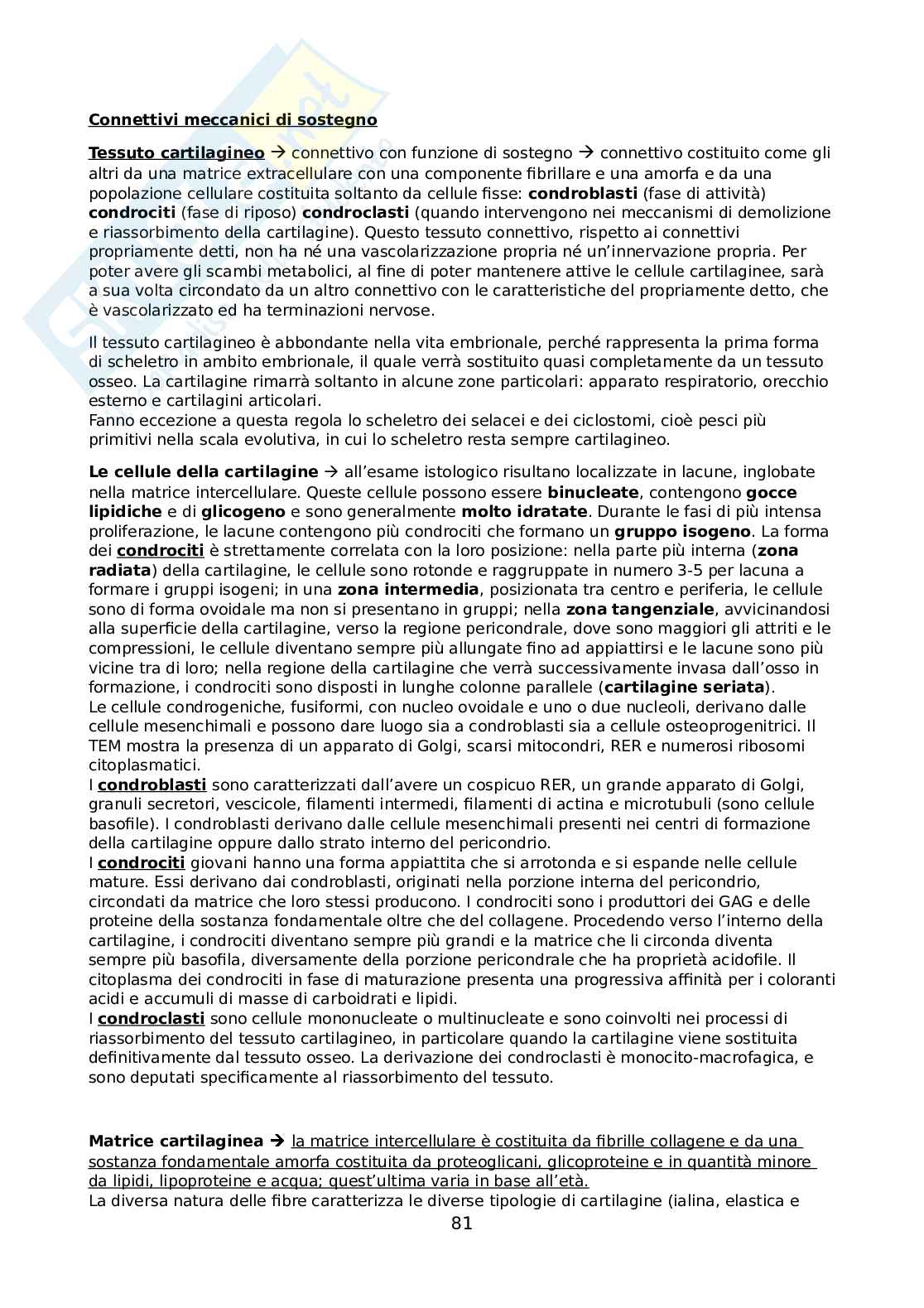 Connettivi meccanici di sostegno

Tessuto cartilagineo → connettivo con funzione di sostegno → connettivo costituito come gli altri da una matrice extracellulare con una componente fibrillare e una amorfa e da una popolazione cellulare costituita soltanto da cellule fisse: condroblasti (fase di attività) condrociti (fase di riposo) condroclasti (quando intervengono nei meccanismi di demolizione e riassorbimento della cartilagine). Questo tessuto connettivo, rispetto ai connettivi propriamente detti, non ha né una vascolarizzazione propria né un'innervazione propria. Per poter avere gli scambi metabolici, al fine di poter mantenere attive le cellule cartilaginee, sarà a sua volta circondato da un altro connettivo con le caratteristiche del propriamente detto, che è vascolarizzato ed ha terminazioni nervose.

Il tessuto cartilagineo è abbondante nella vita embrionale, perché rappresenta la prima forma di scheletro in ambito embrionale, il quale verrà sostituito quasi completamente da un tessuto osseo. La cartilagine rimarrà soltanto in alcune zone particolari: apparato respiratorio, orecchio esterno e cartilagini articolari.
Fanno eccezione a questa regola lo scheletro dei selacei e dei ciclostomi, cioè pesci più primitivi nella scala evolutiva, in cui lo scheletro resta sempre cartilagineo.

Le cellule della cartilagine → all'esame istologico risultano localizzate in lacune, inglobate nella matrice intercellulare. Queste cellule possono essere binucleate, contengono gocce lipidiche e di glicogeno e sono generalmente molto idratate. Durante le fasi di più intensa proliferazione, le lacune contengono più condrociti che formano un gruppo isogeno. La forma dei condrociti è strettamente correlata con la loro posizione: nella parte più interna (zona radiata) della cartilagine, le cellule sono rotonde e raggruppate in numero 3-5 per lacuna a formare i gruppi isogeni; in una zona intermedia, posizionata tra centro e periferia, le cellule sono di forma ovoidale ma non si presentano in gruppi; nella zona tangenziale, avvicinandosi alla superficie della cartilagine, verso la regione pericondrale, dove sono maggiori gli attriti e le compressioni, le cellule diventano sempre più allungate fino ad appiattirsi e le lacune sono più vicine tra di loro; nella regione della cartilagine che verrà successivamente invasa dall'osso in formazione, i condrociti sono disposti in lunghe colonne parallele (cartilagine seriata).
Le cellule condrogeniche, fusiformi, con nucleo ovoidale e uno o due nucleoli, derivano dalle cellule mesenchimali e possono dare luogo sia a condroblasti sia a cellule osteoprogenitrici. Il TEM mostra la presenza di un apparato di Golgi, scarsi mitocondri, RER e numerosi ribosomi citoplasmatici.
I condroblasti sono caratterizzati dall'avere un cospicuo RER, un grande apparato di Golgi, granuli secretori, vescicole, filamenti intermedi, filamenti di actina e microtubuli (sono cellule basofile). I condroblasti derivano dalle cellule mesenchimali presenti nei centri di formazione della cartilagine oppure dallo strato interno del pericondrio.
I condrociti giovani hanno una forma appiattita che si arrotonda e si espande nelle cellule mature. Essi derivano dai condroblasti, originati nella porzione interna del pericondrio, circondati da matrice che loro stessi producono. I condrociti sono i produttori dei GAG e delle proteine della sostanza fondamentale oltre che del collagene. Procedendo verso l'interno della cartilagine, i condrociti diventano sempre più grandi e la matrice che li circonda diventa sempre più basofila, diversamente della porzione pericondrale che ha proprietà acidofile. Il citoplasma dei condrociti in fase di maturazione presenta una progressiva affinità per i coloranti acidi e accumuli di masse di carboidrati e lipidi.
I condroclasti sono cellule mononucleate o multinucleate e sono coinvolti nei processi di riassorbimento del tessuto cartilagineo, in particolare quando la cartilagine viene sostituita definitivamente dal tessuto osseo. La derivazione dei condroclasti è monocito-macrofagica, e sono deputati specificamente al riassorbimento del tessuto.

Matrice cartilaginea → la matrice intercellulare è costituita da fibrille collagene e da una sostanza fondamentale amorfa costituita da proteoglicani, glicoproteine e in quantità minore da lipidi, lipoproteine e acqua; quest'ultima varia in base all'età.
La diversa natura delle fibre caratterizza le diverse tipologie di cartilagine (ialina, elastica e

81